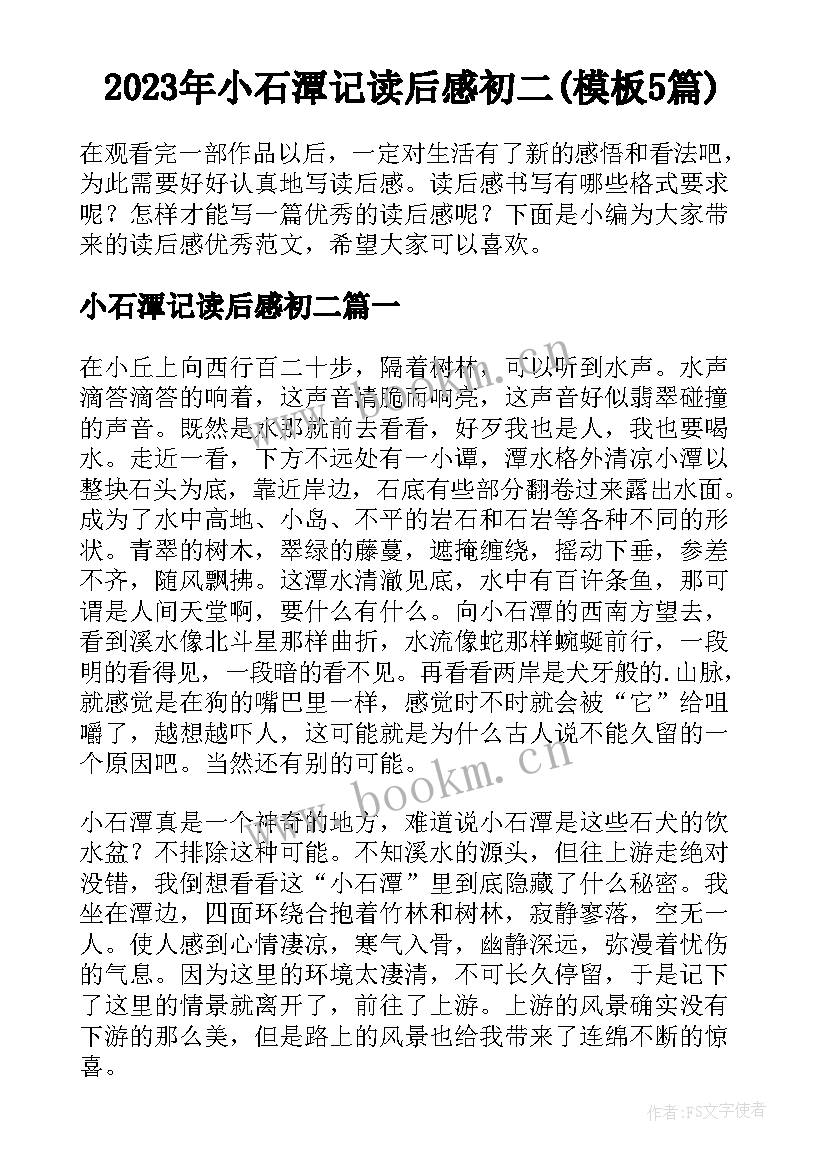 2023年小石潭记读后感初二(模板5篇)

在观看完一部作品以后，一定对生活有了新的感悟和看法吧，为此需要好好认真地写读后感。读后感书写有哪些格式要求呢？怎样才能写一篇优秀的读后感呢？下面是小编为大家带来的读后感优秀范文，希望大家可以喜欢。

小石潭记读后感初二篇一

在小丘上向西行百二十步，隔着树林，可以听到水声。水声滴答滴答的响着，这声音清脆而响亮，这声音好似翡翠碰撞的声音。既然是水那就前去看看，好歹我也是人，我也要喝水。走近一看，下方不远处有一小谭，潭水格外清凉小潭以整块石头为底，靠近岸边，石底有些部分翻卷过来露出水面。成为了水中高地、小岛、不平的岩石和石岩等各种不同的形状。青翠的树木，翠绿的藤蔓，遮掩缠绕，摇动下垂，参差不齐，随风飘拂。这潭水清澈见底，水中有百许条鱼，那可谓是人间天堂啊，要什么有什么。向小石潭的西南方望去，看到溪水像北斗星那样曲折，水流像蛇那样蜿蜒前行，一段明的看得见，一段暗的看不见。再看看两岸是犬牙般的.山脉，就感觉是在狗的嘴巴里一样，感觉时不时就会被“它”给咀嚼了，越想越吓人，这可能就是为什么古人说不能久留的一个原因吧。当然还有别的可能。

小石潭真是一个神奇的地方，难道说小石潭是这些石犬的饮水盆？不排除这种可能。不知溪水的源头，但往上游走绝对没错，我倒想看看这“小石潭”里到底隐藏了什么秘密。我坐在潭边，四面环绕合抱着竹林和树林，寂静寥落，空无一人。使人感到心情凄凉，寒气入骨，幽静深远，弥漫着忧伤的气息。因为这里的环境太凄清，不可长久停留，于是记下了这里的情景就离开了，前往了上游。上游的风景确实没有下游的那么美，但是路上的风景也给我带来了连绵不断的惊喜。

www.bookm.cn

作者：FS文字使者